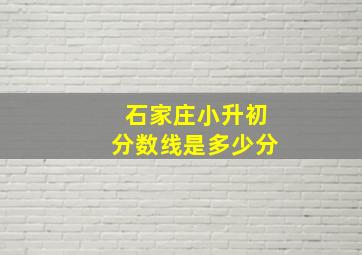 石家庄小升初
分数线是多少分